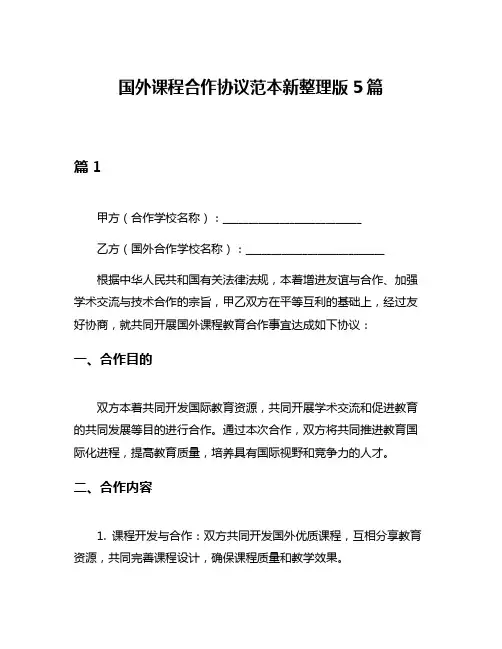 国外课程合作协议范本新整理版 5 篇

篇 1

甲方（合作学校名称）：________________________

乙方（国外合作学校名称）：________________________

根据中华人民共和国有关法律法规，本着增进友谊与合作、加强学术交流与技术合作的宗旨，甲乙双方在平等互利的基础上，经过友好协商，就共同开展国外课程教育合作事宜达成如下协议：

一、合作目的

双方本着共同开发国际教育资源，共同开展学术交流和促进教育的共同发展等目的进行合作。通过本次合作，双方将共同推进教育国际化进程，提高教育质量，培养具有国际视野和竞争力的人才。

二、合作内容

1. 课程开发与合作：双方共同开发国外优质课程，互相分享教育资源，共同完善课程设计，确保课程质量和教学效果。